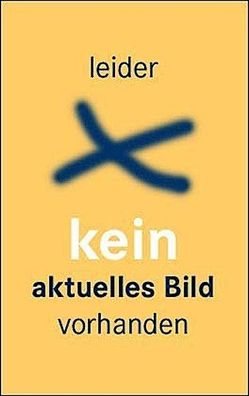 leider

kein
aktuelles Bild
vorhanden